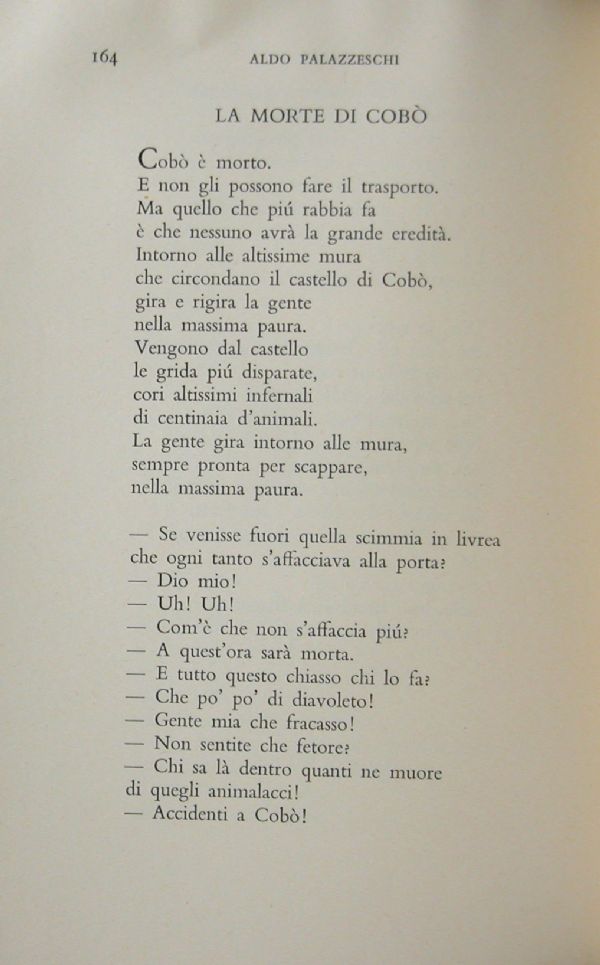 164 ALDO PALAZZESCHI

LA MORTE DI COBÒ

Cobò è morto.
E non gli possono fare il trasporto.
Ma quello che piú rabbia fa
è che nessuno avrà la grande eredità.
Intorno alle altissime mura
che circondano il castello di Cobò,
gira e rigira la gente
nella massima paura.
Vengono dal castello
le grida piú disparate,
cori altissimi infernali
di centinaia d'animali.
La gente gira intorno alle mura,
sempre pronta per scappare,
nella massima paura.

— Se venisse fuori quella scimmia in livrea
che ogni tanto s'affacciava alla porta?
— Dio mio!
— Uh! Uh!
— Com'è che non s'affaccia piú?
— A quest'ora sarà morta.
— E tutto questo chiasso chi lo fa?
— Che po' po' di diavoleto!
— Gente mia che fracasso!
— Non sentite che fetore?
— Chi sa là dentro quanti ne muore
di quegli animalacci!
— Accidenti a Cobò!